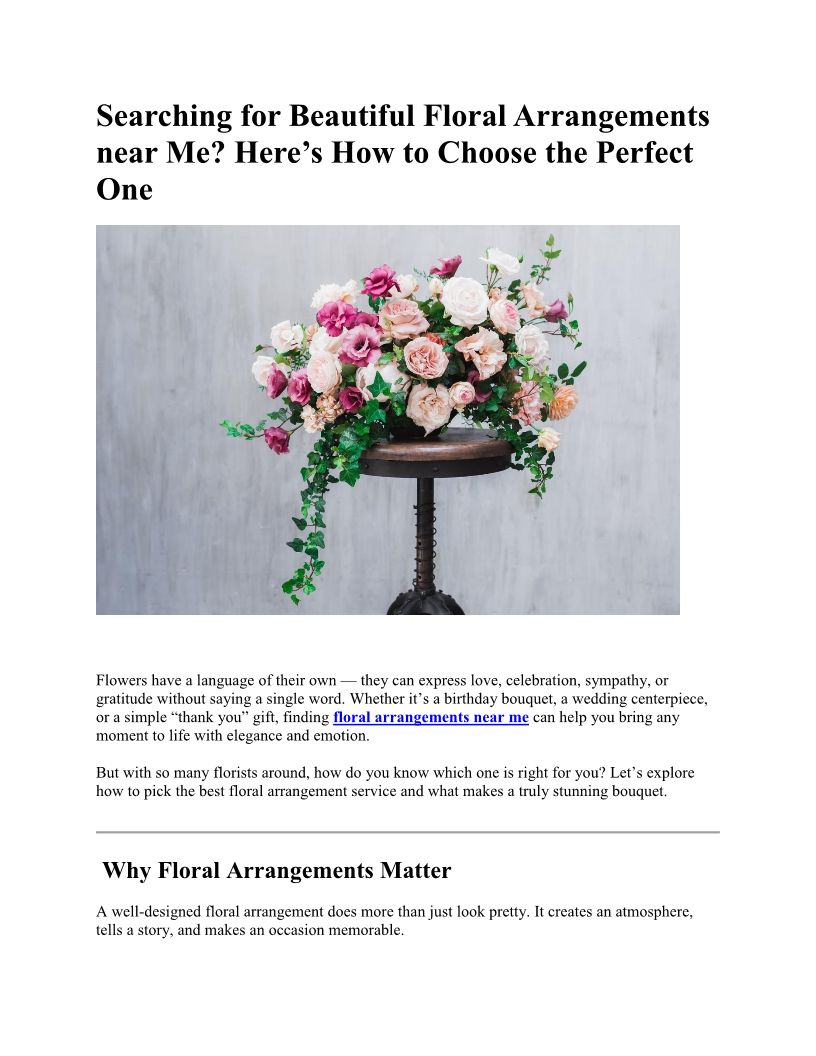 Searching for Beautiful Floral Arrangements near Me? Here’s How to Choose the Perfect One

Flowers have a language of their own — they can express love, celebration, sympathy, or gratitude without saying a single word. Whether it’s a birthday bouquet, a wedding centerpiece, or a simple “thank you” gift, finding floral arrangements near me can help you bring any moment to life with elegance and emotion.

But with so many florists around, how do you know which one is right for you? Let’s explore how to pick the best floral arrangement service and what makes a truly stunning bouquet.

Why Floral Arrangements Matter

A well-designed floral arrangement does more than just look pretty. It creates an atmosphere, tells a story, and makes an occasion memorable.